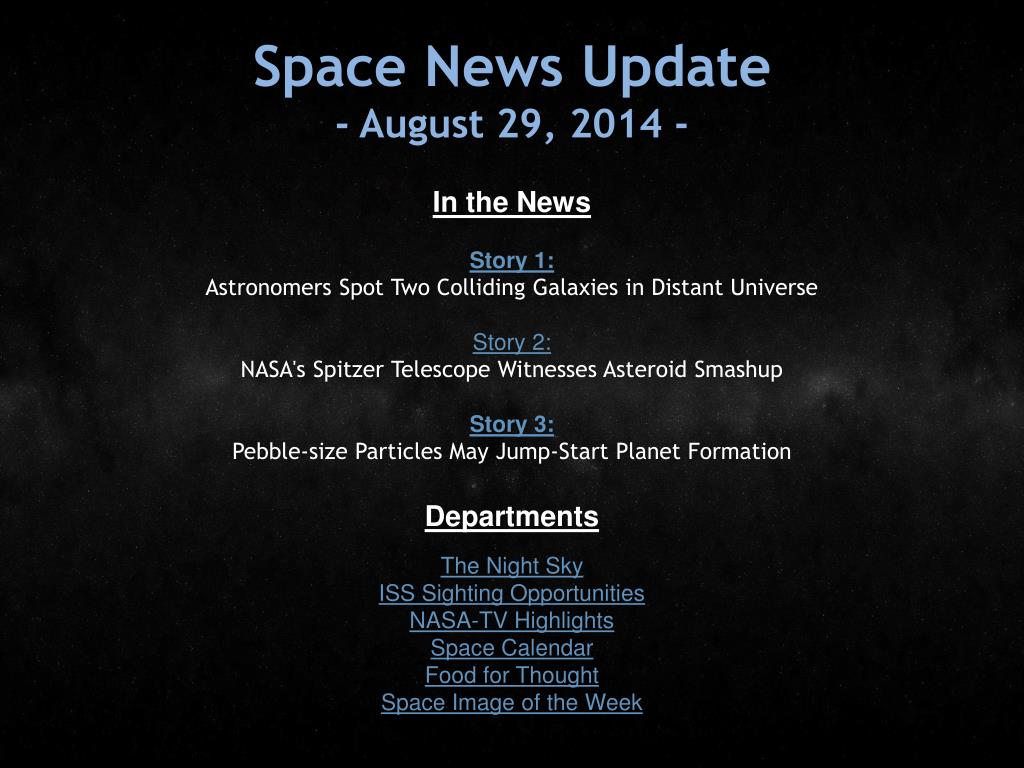 Space News Update
- August 29, 2014 -

In the News

Story 1:
Astronomers Spot Two Colliding Galaxies in Distant Universe

Story 2:
NASA's Spitzer Telescope Witnesses Asteroid Smashup

Story 3:
Pebble-size Particles May Jump-Start Planet Formation

Departments

The Night Sky
ISS Sighting Opportunities
NASA-TV Highlights
Space Calendar
Food for Thought
Space Image of the Week